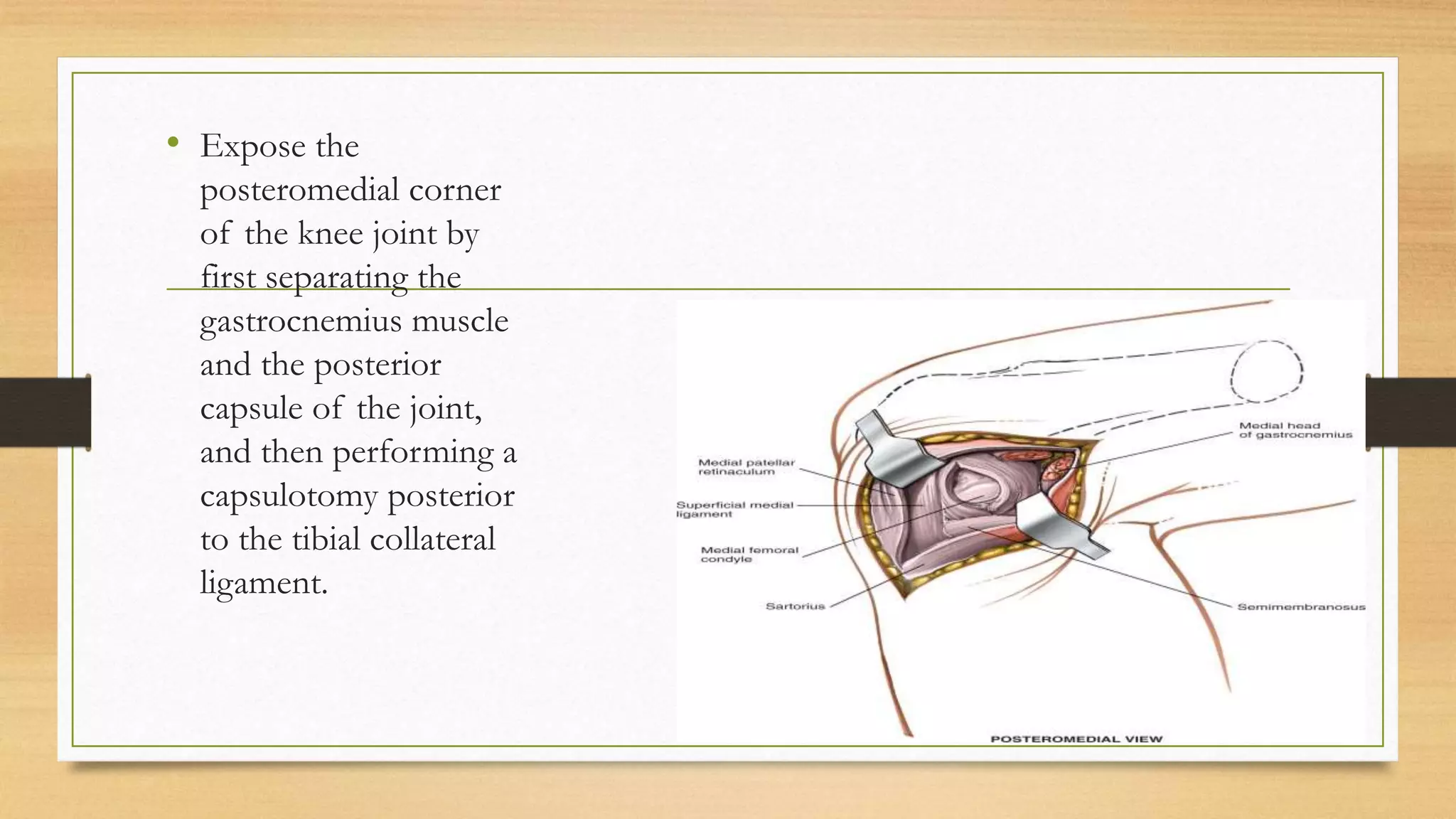 • Expose the posteromedial corner of the knee joint by first separating the gastrocnemius muscle and the posterior capsule of the joint, and then performing a capsulotomy posterior to the tibial collateral ligament.

Medial patellar retinaculum

Superficial medial ligament

Medial femoral condyle

Sartorius

Medial head of gastrocnemius

Semimembranosus

POSTEROMEDIAL VIEW